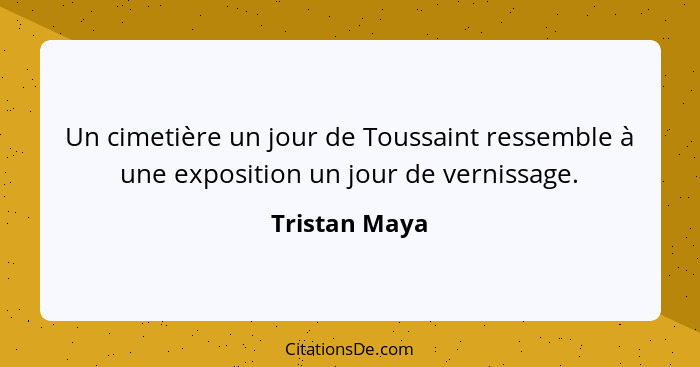 Un cimetière un jour de Toussaint ressemble à une exposition un jour de vernissage.

Tristan Maya

CitationsDe.com